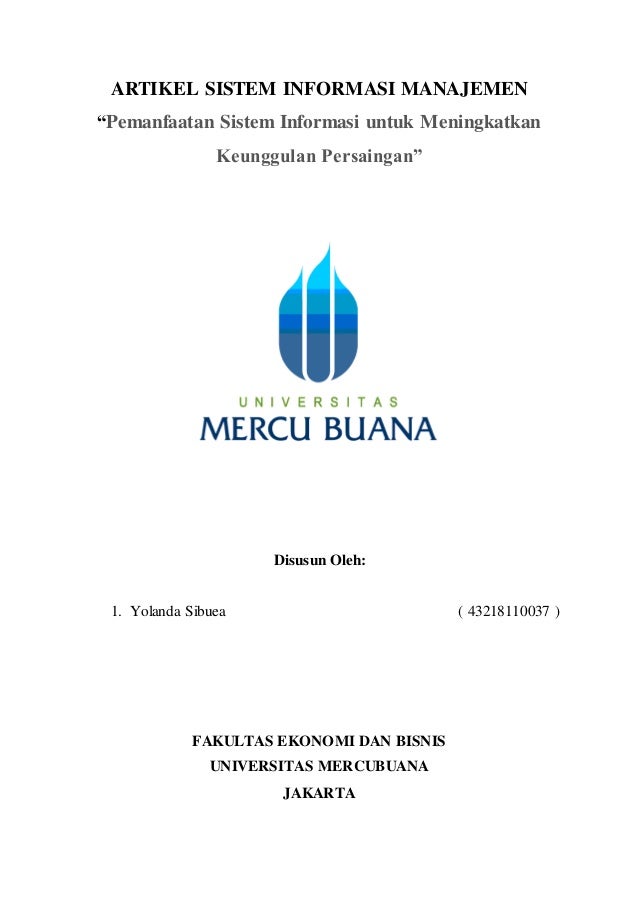 ARTIKEL SISTEM INFORMASI MANAJEMEN

“Pemanfaatan Sistem Informasi untuk Meningkatkan Keunggulan Persaingan”

UNIVERSITAS
MERCU BUANA

Disusun Oleh:

1. Yolanda Sibuea ( 43218110037 )

FAKULTAS EKONOMI DAN BISNIS
UNIVERSITAS MERCUBUANA
JAKARTA